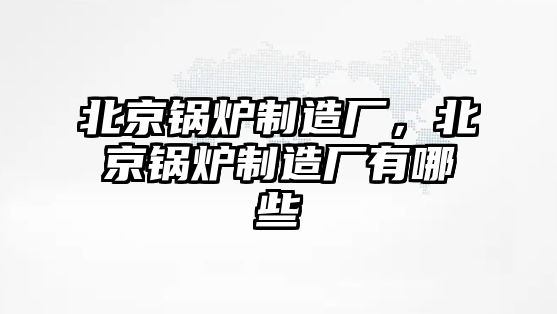 北京锅炉制造厂，北京锅炉制造厂有哪些